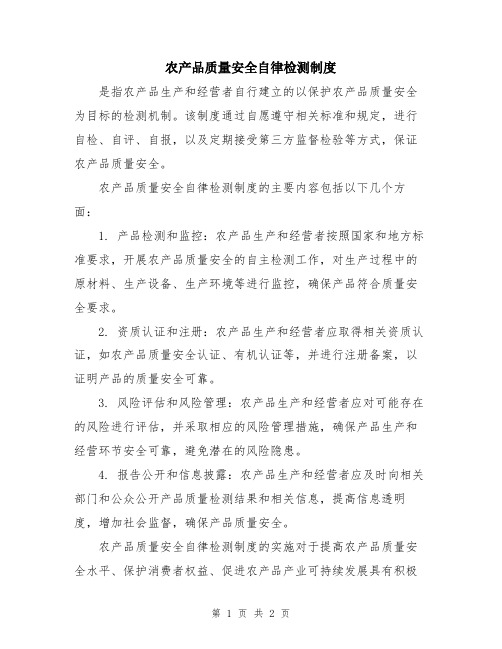 农产品质量安全自律检测制度

是指农产品生产和经营者自行建立的以保护农产品质量安全为目标的检测机制。该制度通过自愿遵守相关标准和规定，进行自检、自评、自报，以及定期接受第三方监督检验等方式，保证农产品质量安全。

农产品质量安全自律检测制度的主要内容包括以下几个方面：

1. 产品检测和监控：农产品生产和经营者按照国家和地方标准要求，开展农产品质量安全的自主检测工作，对生产过程中的原材料、生产设备、生产环境等进行监控，确保产品符合质量安全要求。

2. 资质认证和注册：农产品生产和经营者应取得相关资质认证，如农产品质量安全认证、有机认证等，并进行注册备案，以证明产品的质量安全可靠。

3. 风险评估和风险管理：农产品生产和经营者应对可能存在的风险进行评估，并采取相应的风险管理措施，确保产品生产和经营环节安全可靠，避免潜在的风险隐患。

4. 报告公开和信息披露：农产品生产和经营者应及时向相关部门和公众公开产品质量检测结果和相关信息，提高信息透明度，增加社会监督，确保产品质量安全。

农产品质量安全自律检测制度的实施对于提高农产品质量安全水平、保护消费者权益、促进农产品产业可持续发展具有积极

第 1 页 共 2 页